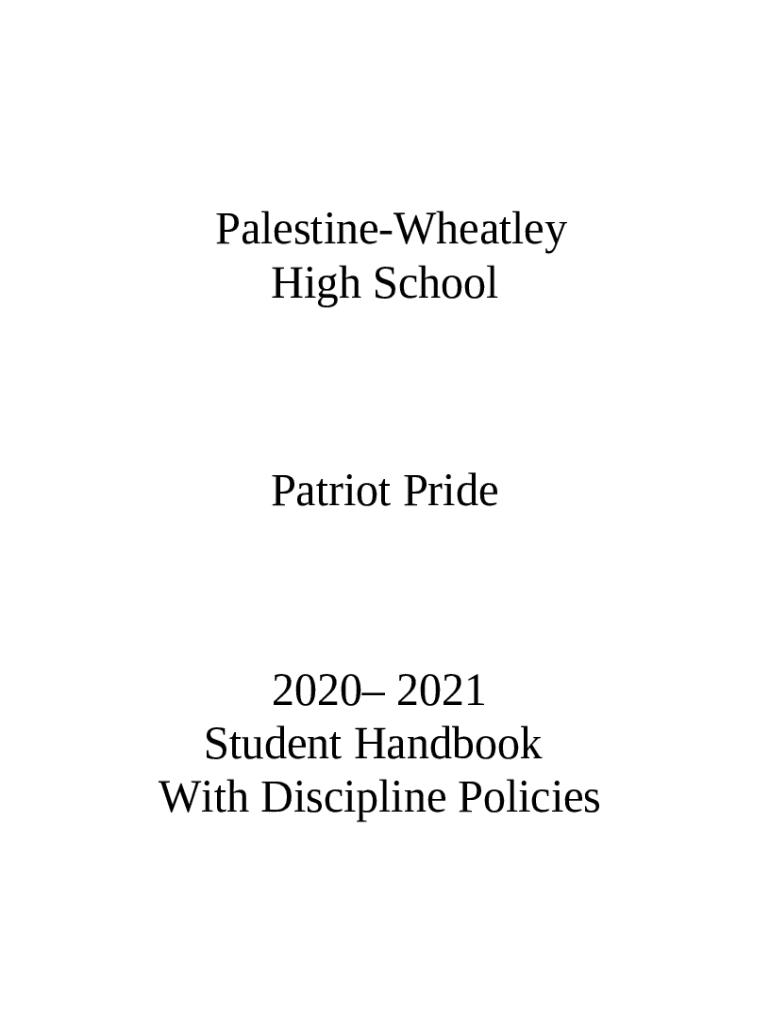 Palestine-Wheatley
High School

Patriot Pride

2020– 2021
Student Handbook
With Discipline Policies